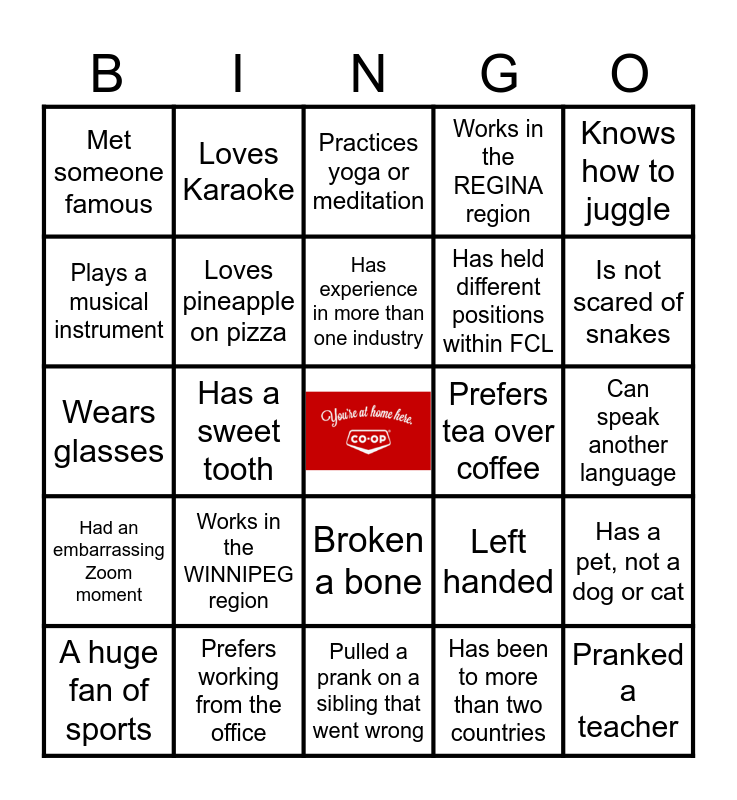 | B | I | N | G | O |
|---|---|---|---|---|
| Met someone famous | Loves Karaoke | Practices yoga or meditation | Works in the REGINA region | Knows how to juggle |
| Plays a musical instrument | Loves pineapple on pizza | Has experience in more than one industry | Has held different positions within FCL | Is not scared of snakes |
| Wears glasses | Has a sweet tooth | You're at home here. CO-OP | Prefers tea over coffee | Can speak another language |
| Had an embarrassing Zoom moment | Works in the WINNIPEG region | Broken a bone | Left handed | Has a pet, not a dog or cat |
| A huge fan of sports | Prefers working from the office | Pulled a prank on a sibling that went wrong | Has been to more than two countries | Pranked a teacher |